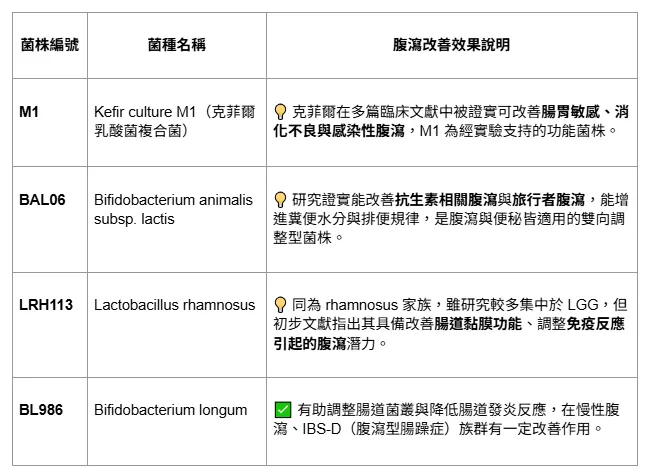 | 菌株編號 | 菌種名稱 | 腹瀉改善效果說明 |
|---|---|---|
| M1 | Kefir culture M1（克菲爾乳酸菌複合菌） | 💡 克菲爾在多篇臨床文獻中被證實可改善腸胃敏感、消化不良與感染性腹瀉，M1 為經實驗支持的功能菌株。 |
| BAL06 | Bifidobacterium animalis subsp. lactis | 💡 研究證實能改善抗生素相關腹瀉與旅行者腹瀉，能增進糞便水分與排便規律，是腹瀉與便秘皆適用的雙向調整型菌株。 |
| LRH113 | Lactobacillus rhamnosus | 💡 同為 rhamnosus 家族，雖研究較多集中於 LGG，但初步文獻指出其具備改善腸道黏膜功能、調整免疫反應引起的腹瀉潛力。 |
| BL986 | Bifidobacterium longum | ✅ 有助調整腸道菌叢與降低腸道發炎反應，在慢性腹瀉、IBS-D（腹瀉型腸躁症）族群有一定改善作用。 |